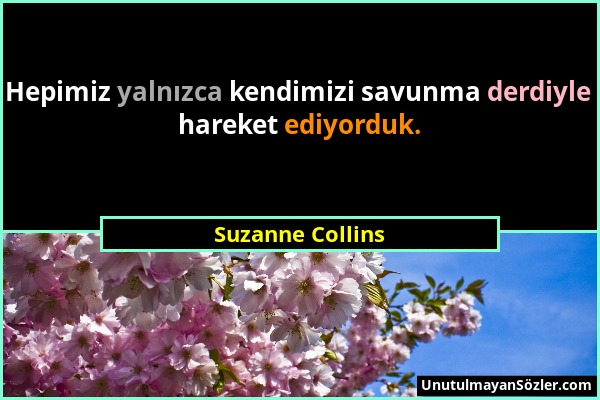 Hepimiz yalnızca kendimizi savunma derdiyle hareket ediyorduk.

Suzanne Collins

UnutulmayanSözler.com